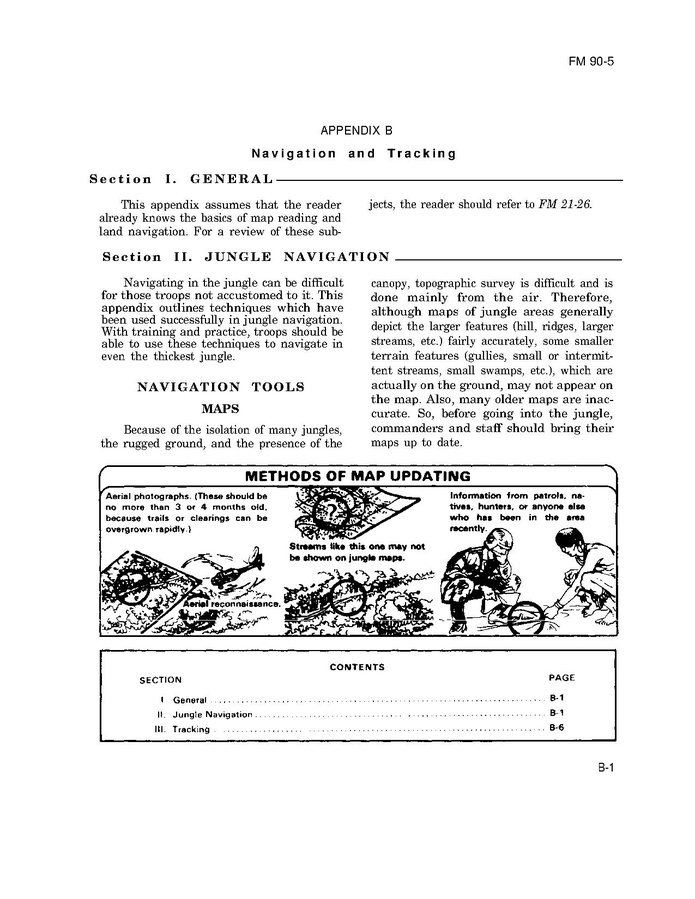 FM 90-5

APPENDIX B

Navigation and Tracking

Section I. GENERAL

This appendix assumes that the reader already knows the basics of map reading and land navigation. For a review of these subjects, the reader should refer to FM 21-26.

Section II. JUNGLE NAVIGATION

Navigating in the jungle can be difficult for those troops not accustomed to it. This appendix outlines techniques which have been used successfully in jungle navigation. With training and practice, troops should be able to use these techniques to navigate in even the thickest jungle.

NAVIGATION TOOLS

MAPS

Because of the isolation of many jungles, the rugged ground, and the presence of the canopy, topographic survey is difficult and is done mainly from the air. Therefore, although maps of jungle areas generally depict the larger features (hill, ridges, larger streams, etc.) fairly accurately, some smaller terrain features (gullies, small or intermittent streams, small swamps, etc.), which are actually on the ground, may not appear on the map. Also, many older maps are inaccurate. So, before going into the jungle, commanders and staff should bring their maps up to date.

METHODS OF MAP UPDATING

Aerial photographs. (These should be no more than 3 or 4 months old, because trails or clearings can be overgrown rapidly.)

Aerial reconnaissance.

Streams like this one may not be shown on jungle maps.

Information from patrols, natives, hunters, or anyone else who has been in the area recently.

CONTENTS

SECTION PAGE

I General B-1
II. Jungle Navigation B-1
III. Tracking B-6

B-1